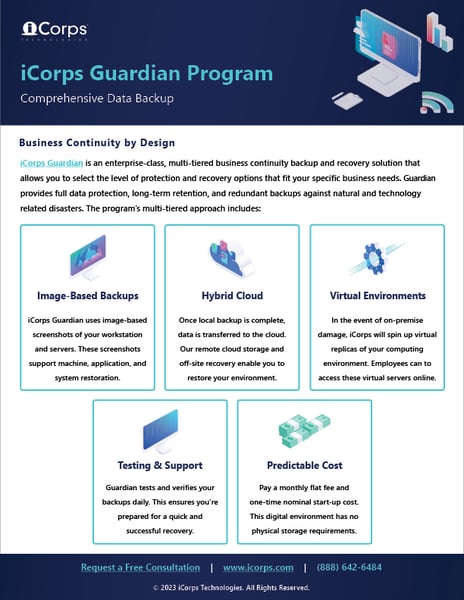 iCorps
TECHNOLOGIES

iCorps Guardian Program

Comprehensive Data Backup

Business Continuity by Design

iCorps Guardian is an enterprise-class, multi-tiered business continuity backup and recovery solution that allows you to select the level of protection and recovery options that fit your specific business needs. Guardian provides full data protection, long-term retention, and redundant backups against natural and technology related disasters. The program's multi-tiered approach includes:

Image-Based Backups

iCorps Guardian uses image-based screenshots of your workstation and servers. These screenshots support machine, application, and system restoration.

Hybrid Cloud

Once local backup is complete, data is transferred to the cloud. Our remote cloud storage and off-site recovery enable you to restore your environment.

Virtual Environments

In the event of on-premise damage, iCorps will spin up virtual replicas of your computing environment. Employees can to access these virtual servers online.

Testing & Support

Guardian tests and verifies your backups daily. This ensures you're prepared for a quick and successful recovery.

Predictable Cost

Pay a monthly flat fee and one-time nominal start-up cost. This digital environment has no physical storage requirements.

Request a Free Consultation | www.icorps.com | (888) 642-6484

© 2023 iCorps Technologies. All Rights Reserved.